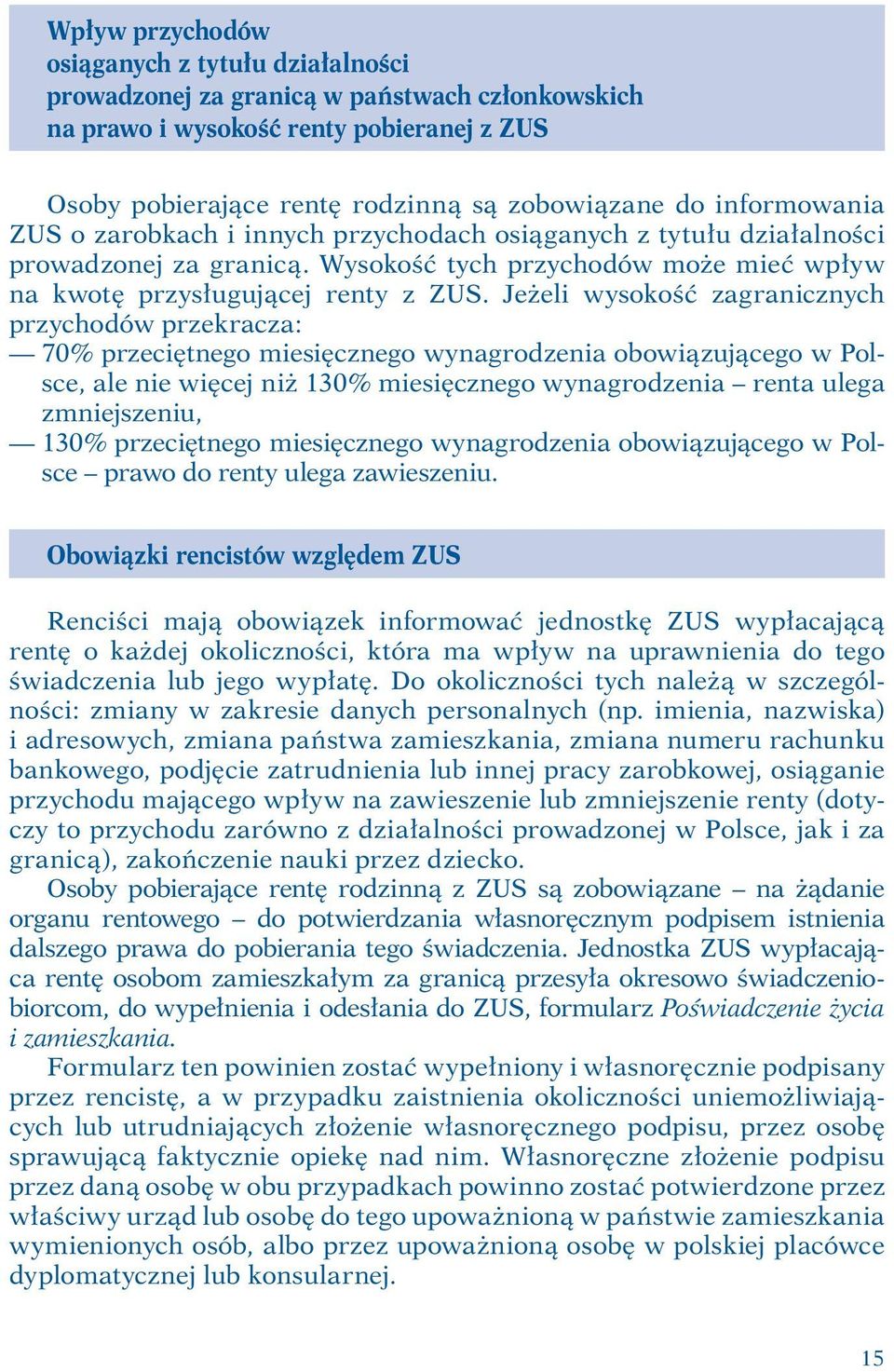 Wpływ przychodów osiąganych z tytułu działalności prowadzonej za granicą w państwach członkowskich na prawo i wysokość renty pobieranej z ZUS

Osoby pobierające rentę rodzinną są zobowiązane do informowania ZUS o zarobkach i innych przychodach osiąganych z tytułu działalności prowadzonej za granicą. Wysokość tych przychodów może mieć wpływ na kwotę przysługującej renty z ZUS. Jeżeli wysokość zagranicznych przychodów przekracza:
— 70% przeciętnego miesięcznego wynagrodzenia obowiązującego w Polsce, ale nie więcej niż 130% miesięcznego wynagrodzenia – renta ulega zmniejszeniu,
— 130% przeciętnego miesięcznego wynagrodzenia obowiązującego w Polsce – prawo do renty ulega zawieszeniu.

Obowiązki rencistów względem ZUS

Renciści mają obowiązek informować jednostkę ZUS wypłacającą rentę o każdej okoliczności, która ma wpływ na uprawnienia do tego świadczenia lub jego wypłatę. Do okoliczności tych należą w szczególności: zmiany w zakresie danych personalnych (np. imienia, nazwiska) i adresowych, zmiana państwa zamieszkania, zmiana numeru rachunku bankowego, podjęcie zatrudnienia lub innej pracy zarobkowej, osiąganie przychodu mającego wpływ na zawieszenie lub zmniejszenie renty (dotyczy to przychodu zarówno z działalności prowadzonej w Polsce, jak i za granicą), zakończenie nauki przez dziecko.
Osoby pobierające rentę rodzinną z ZUS są zobowiązane – na żądanie organu rentowego – do potwierdzania własnoręcznym podpisem istnienia dalszego prawa do pobierania tego świadczenia. Jednostka ZUS wypłacająca rentę osobom zamieszkałym za granicą przesyła okresowo świadczeniobiorcom, do wypełnienia i odesłania do ZUS, formularz Poświadczenie życia i zamieszkania.
Formularz ten powinien zostać wypełniony i własnoręcznie podpisany przez rencistę, a w przypadku zaistnienia okoliczności uniemożliwiających lub utrudniających złożenie własnoręcznego podpisu, przez osobę sprawującą faktycznie opiekę nad nim. Własnoręczne złożenie podpisu przez daną osobę w obu przypadkach powinno zostać potwierdzone przez właściwy urząd lub osobę do tego upoważnioną w państwie zamieszkania wymienionych osób, albo przez upoważnioną osobę w polskiej placówce dyplomatycznej lub konsularnej.

15